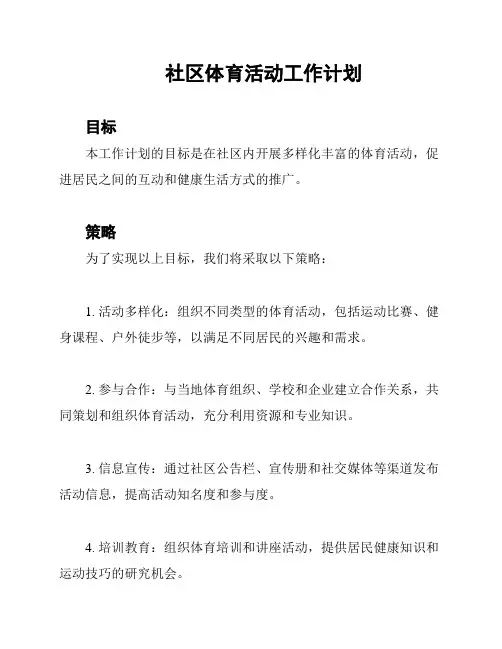 社区体育活动工作计划

目标

本工作计划的目标是在社区内开展多样化丰富的体育活动，促进居民之间的互动和健康生活方式的推广。

策略

为了实现以上目标，我们将采取以下策略：

1. 活动多样化：组织不同类型的体育活动，包括运动比赛、健身课程、户外徒步等，以满足不同居民的兴趣和需求。

2. 参与合作：与当地体育组织、学校和企业建立合作关系，共同策划和组织体育活动，充分利用资源和专业知识。

3. 信息宣传：通过社区公告栏、宣传册和社交媒体等渠道发布活动信息，提高活动知名度和参与度。

4. 培训教育：组织体育培训和讲座活动，提供居民健康知识和运动技巧的研究机会。